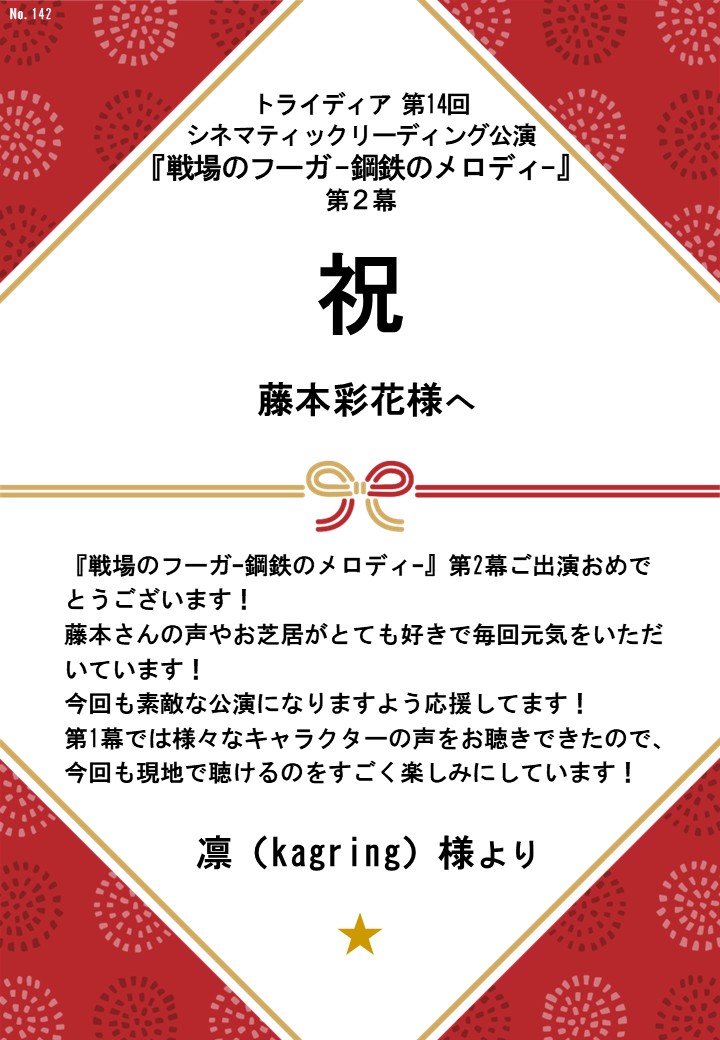 No. 142

トライディア 第14回
シネマティックリーディング公演
『戦場のフーガ-鋼鉄のメロディ-』
第２幕

祝

藤本彩花様へ

『戦場のフーガ-鋼鉄のメロディ-』第2幕ご出演おめでとうございます！
藤本さんの声やお芝居がとても好きで毎回元気をいただいています！
今回も素敵な公演になりますよう応援してます！
第1幕では様々なキャラクターの声をお聴きできたので、今回も現地で聴けるのをすごく楽しみにしています！

凛（kagring）様より

★